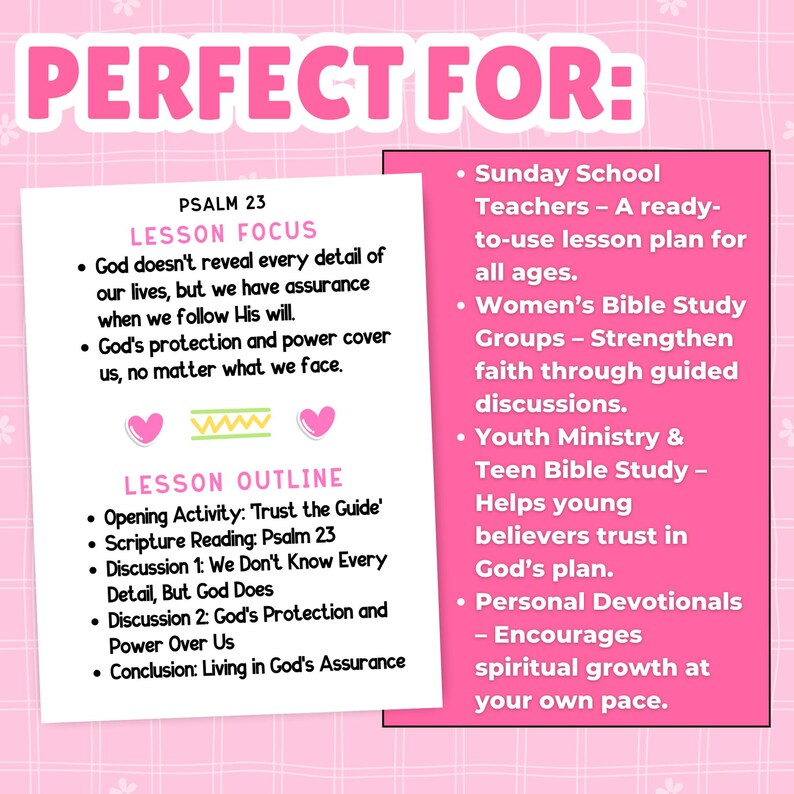 PERFECT FOR:

PSALM 23

LESSON FOCUS

• God doesn't reveal every detail of our lives, but we have assurance when we follow His will.
• God's protection and power cover us, no matter what we face.

LESSON OUTLINE

• Opening Activity: 'Trust the Guide'
• Scripture Reading: Psalm 23
• Discussion 1: We Don't Know Every Detail, But God Does
• Discussion 2: God's Protection and Power Over Us
• Conclusion: Living in God's Assurance

• Sunday School Teachers – A ready-to-use lesson plan for all ages.
• Women's Bible Study Groups – Strengthen faith through guided discussions.
• Youth Ministry & Teen Bible Study – Helps young believers trust in God's plan.
• Personal Devotionals – Encourages spiritual growth at your own pace.